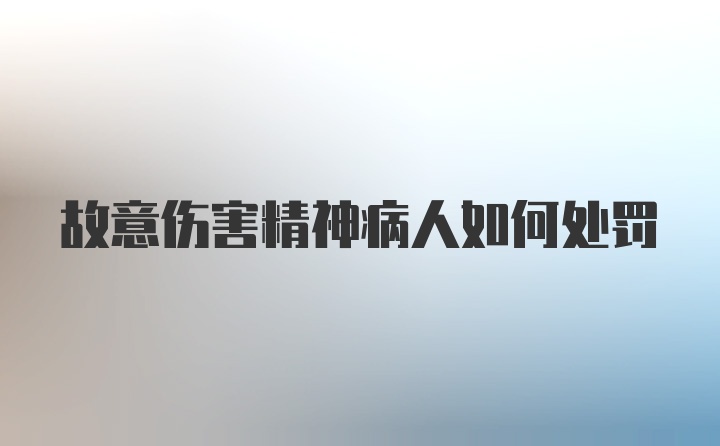 故意伤害精神病人如何处罚